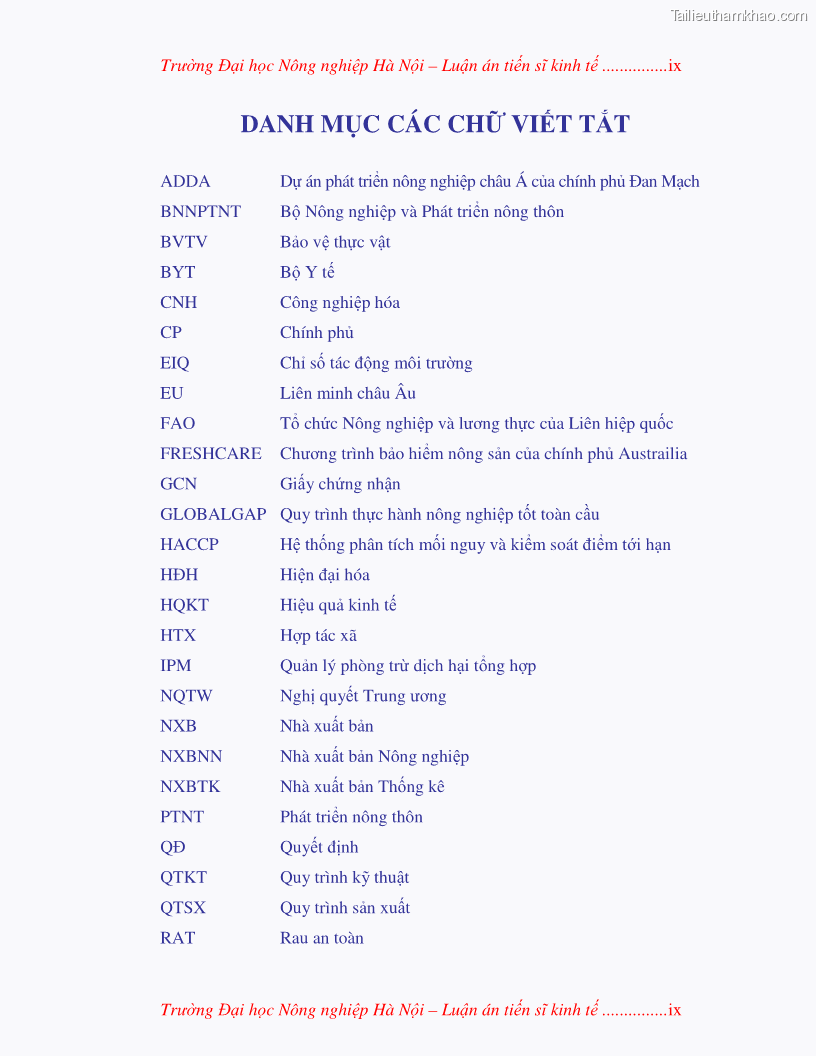 Tailieuthamkhao.com

Trường Đại học Nông nghiệp Hà Nội – Luận án tiến sĩ kinh tế ...............ix

DANH MỤC CÁC CHỮ VIẾT TẮT

| | |
|---|---|
| ADDA | Dự án phát triển nông nghiệp châu Á của chính phủ Đan Mạch |
| BNNPTNT | Bộ Nông nghiệp và Phát triển nông thôn |
| BVTV | Bảo vệ thực vật |
| BYT | Bộ Y tế |
| CNH | Công nghiệp hóa |
| CP | Chính phủ |
| EIQ | Chỉ số tác động môi trường |
| EU | Liên minh châu Âu |
| FAO | Tổ chức Nông nghiệp và lương thực của Liên hiệp quốc |
| FRESHCARE | Chương trình bảo hiểm nông sản của chính phủ Austrailia |
| GCN | Giấy chứng nhận |
| GLOBALGAP | Quy trình thực hành nông nghiệp tốt toàn cầu |
| HACCP | Hệ thống phân tích mối nguy và kiểm soát điểm tới hạn |
| HĐH | Hiện đại hóa |
| HQKT | Hiệu quả kinh tế |
| HTX | Hợp tác xã |
| IPM | Quản lý phòng trừ dịch hại tổng hợp |
| NQTW | Nghị quyết Trung ương |
| NXB | Nhà xuất bản |
| NXBNN | Nhà xuất bản Nông nghiệp |
| NXBTK | Nhà xuất bản Thống kê |
| PTNT | Phát triển nông thôn |
| QĐ | Quyết định |
| QTKT | Quy trình kỹ thuật |
| QTSX | Quy trình sản xuất |
| RAT | Rau an toàn |

Trường Đại học Nông nghiệp Hà Nội – Luận án tiến sĩ kinh tế ...............ix